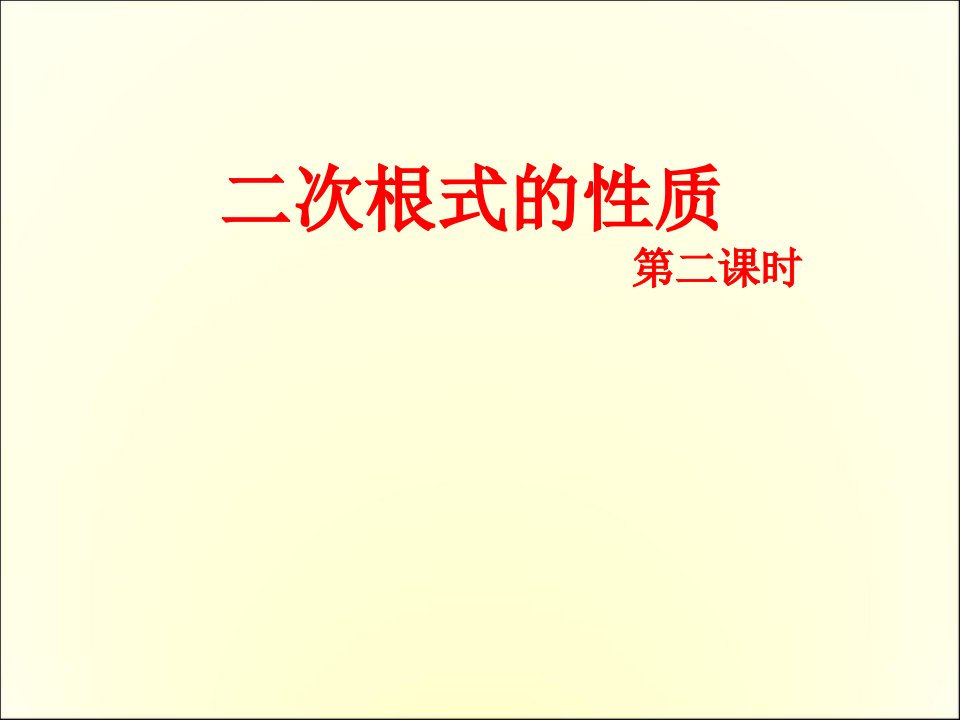 二次根式的性质

第二课时